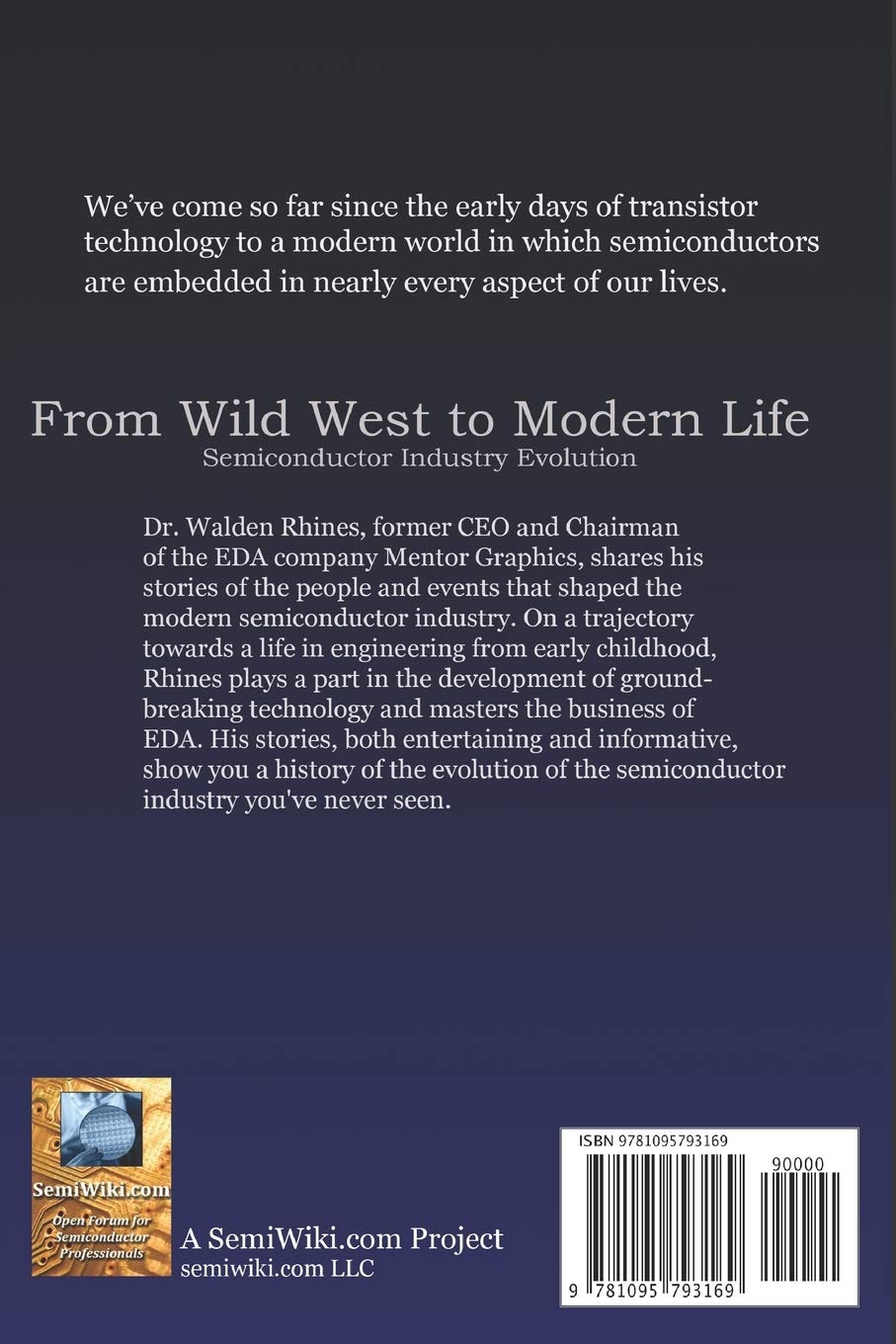 We've come so far since the early days of transistor technology to a modern world in which semiconductors are embedded in nearly every aspect of our lives.

From Wild West to Modern Life
Semiconductor Industry Evolution

Dr. Walden Rhines, former CEO and Chairman of the EDA company Mentor Graphics, shares his stories of the people and events that shaped the modern semiconductor industry. On a trajectory towards a life in engineering from early childhood, Rhines plays a part in the development of groundbreaking technology and masters the business of EDA. His stories, both entertaining and informative, show you a history of the evolution of the semiconductor industry you've never seen.

SemiWiki.com
Open Forum for Semiconductor Professionals

A SemiWiki.com Project
semiwiki.com LLC

ISBN 9781095793169
90000
9 781095 793169